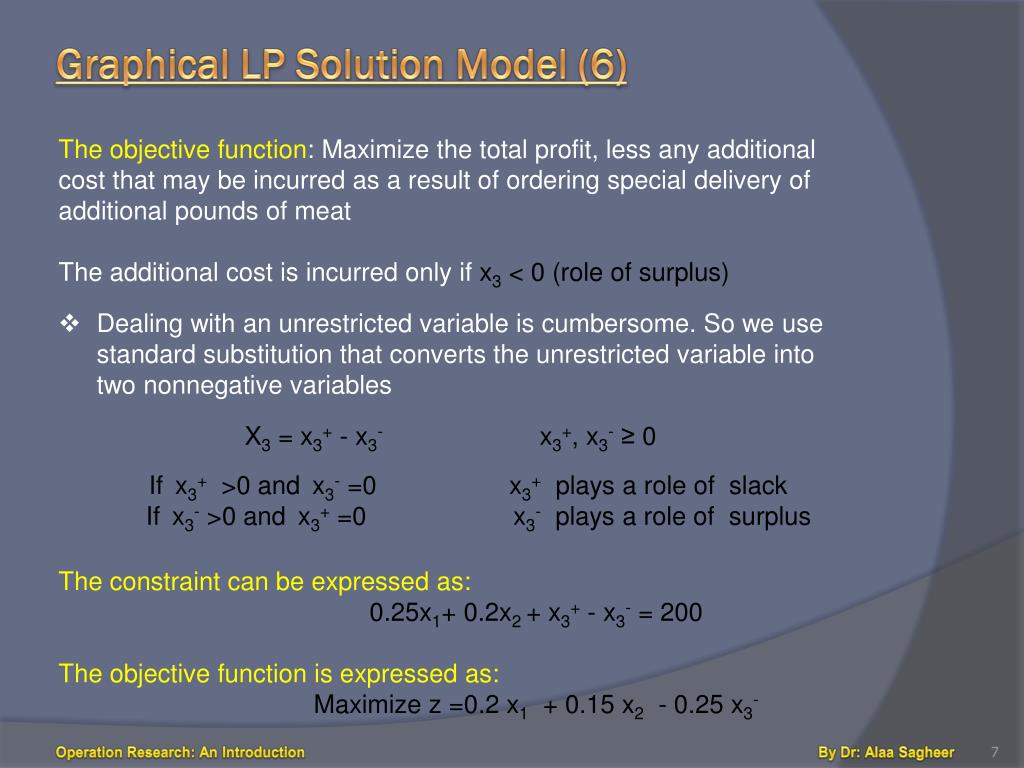 Graphical LP Solution Model (6)

The objective function: Maximize the total profit, less any additional cost that may be incurred as a result of ordering special delivery of additional pounds of meat

The additional cost is incurred only if $x_3 < 0$ (role of surplus)

❖ Dealing with an unrestricted variable is cumbersome. So we use standard substitution that converts the unrestricted variable into two nonnegative variables

$X_3 = x_3^+ - x_3^-$ $x_3^+, x_3^- \geq 0$

If $x_3^+ > 0$ and $x_3^- = 0$ $x_3^+$ plays a role of slack
If $x_3^- > 0$ and $x_3^+ = 0$ $x_3^-$ plays a role of surplus

The constraint can be expressed as:
$0.25x_1 + 0.2x_2 + x_3^+ - x_3^- = 200$

The objective function is expressed as:
Maximize $z = 0.2\ x_1 + 0.15\ x_2 - 0.25\ x_3^-$

Operation Research: An Introduction By Dr: Alaa Sagheer 7